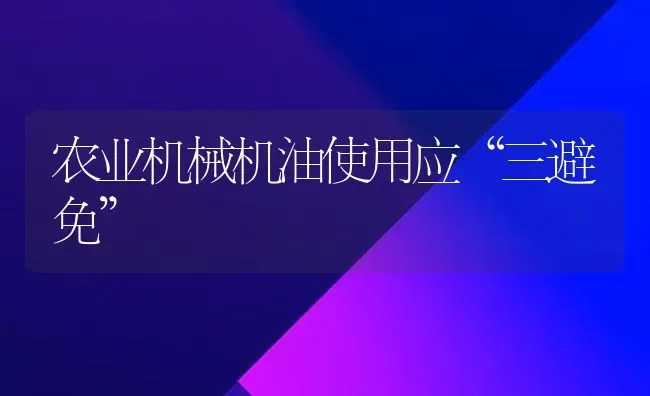 农业机械机油使用应“三避免”